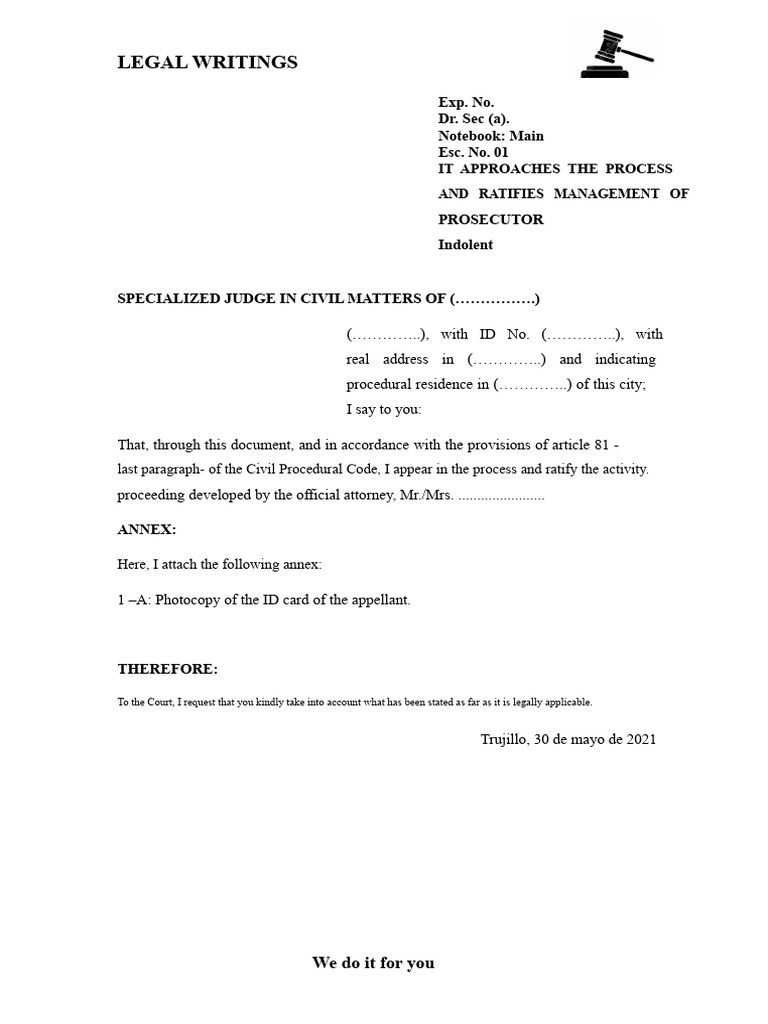 LEGAL WRITINGS

Exp. No.
Dr. Sec (a).
Notebook: Main
Esc. No. 01
IT APPROACHES THE PROCESS AND RATIFIES MANAGEMENT OF PROSECUTOR
Indolent

SPECIALIZED JUDGE IN CIVIL MATTERS OF (…………….)

(…………..), with ID No. (…………..), with real address in (…………..) and indicating procedural residence in (…………..) of this city;
I say to you:

That, through this document, and in accordance with the provisions of article 81 - last paragraph- of the Civil Procedural Code, I appear in the process and ratify the activity. proceeding developed by the official attorney, Mr./Mrs. .......................

ANNEX:

Here, I attach the following annex:

1 –A: Photocopy of the ID card of the appellant.

THEREFORE:

To the Court, I request that you kindly take into account what has been stated as far as it is legally applicable.

Trujillo, 30 de mayo de 2021

We do it for you